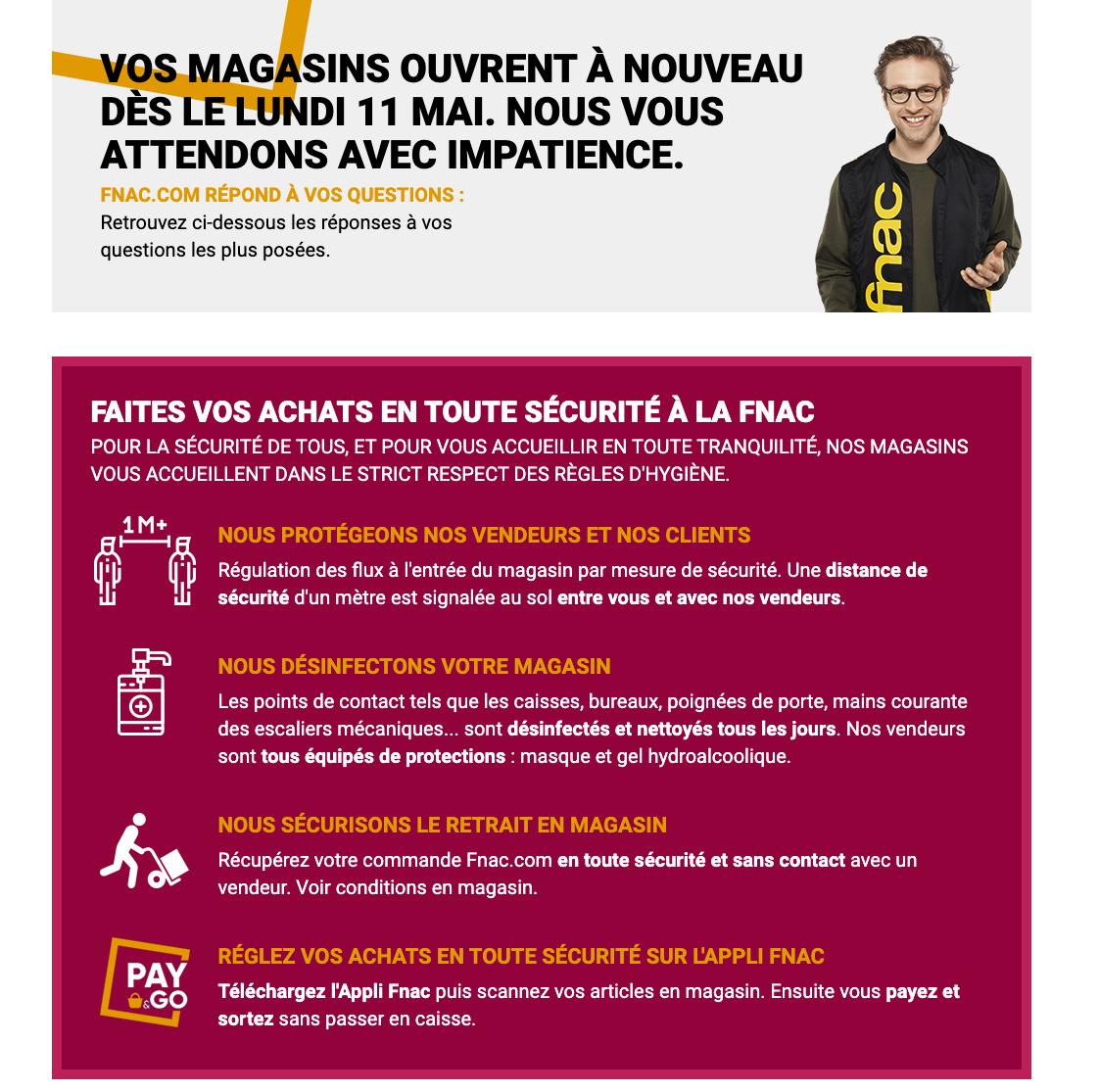 VOS MAGASINS OUVRENT À NOUVEAU DÈS LE LUNDI 11 MAI. NOUS VOUS ATTENDONS AVEC IMPATIENCE.

FNAC.COM RÉPOND À VOS QUESTIONS :
Retrouvez ci-dessous les réponses à vos questions les plus posées.

fnac

FAITES VOS ACHATS EN TOUTE SÉCURITÉ À LA FNAC
POUR LA SÉCURITÉ DE TOUS, ET POUR VOUS ACCUEILLIR EN TOUTE TRANQUILITÉ, NOS MAGASINS VOUS ACCUEILLENT DANS LE STRICT RESPECT DES RÈGLES D'HYGIÈNE.

1M+

NOUS PROTÉGEONS NOS VENDEURS ET NOS CLIENTS
Régulation des flux à l'entrée du magasin par mesure de sécurité. Une distance de sécurité d'un mètre est signalée au sol entre vous et avec nos vendeurs.

NOUS DÉSINFECTONS VOTRE MAGASIN
Les points de contact tels que les caisses, bureaux, poignées de porte, mains courante des escaliers mécaniques... sont désinfectés et nettoyés tous les jours. Nos vendeurs sont tous équipés de protections : masque et gel hydroalcoolique.

NOUS SÉCURISONS LE RETRAIT EN MAGASIN
Récupérez votre commande Fnac.com en toute sécurité et sans contact avec un vendeur. Voir conditions en magasin.

PAY & GO

RÉGLEZ VOS ACHATS EN TOUTE SÉCURITÉ SUR L'APPLI FNAC
Téléchargez l'Appli Fnac puis scannez vos articles en magasin. Ensuite vous payez et sortez sans passer en caisse.